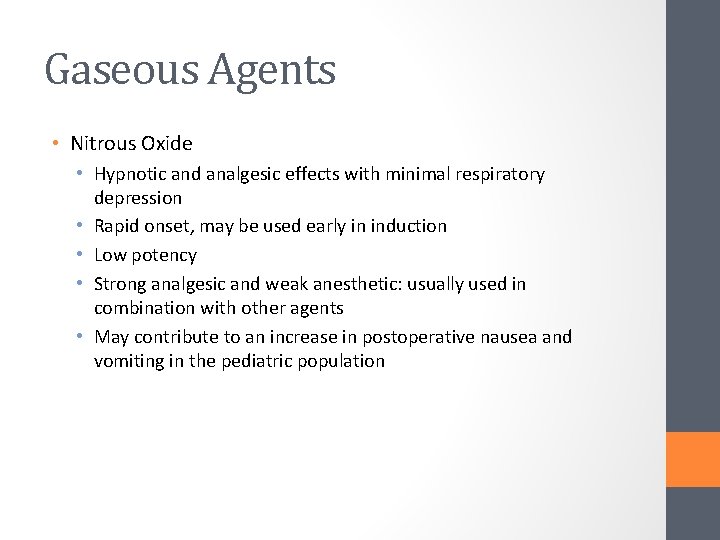 Gaseous Agents

• Nitrous Oxide
  • Hypnotic and analgesic effects with minimal respiratory depression
  • Rapid onset, may be used early in induction
  • Low potency
  • Strong analgesic and weak anesthetic: usually used in combination with other agents
  • May contribute to an increase in postoperative nausea and vomiting in the pediatric population